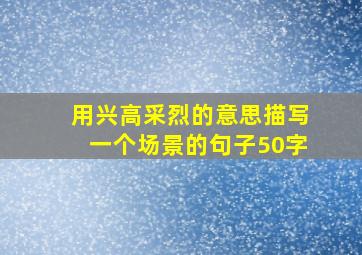 用兴高采烈的意思描写一个场景的句子50字